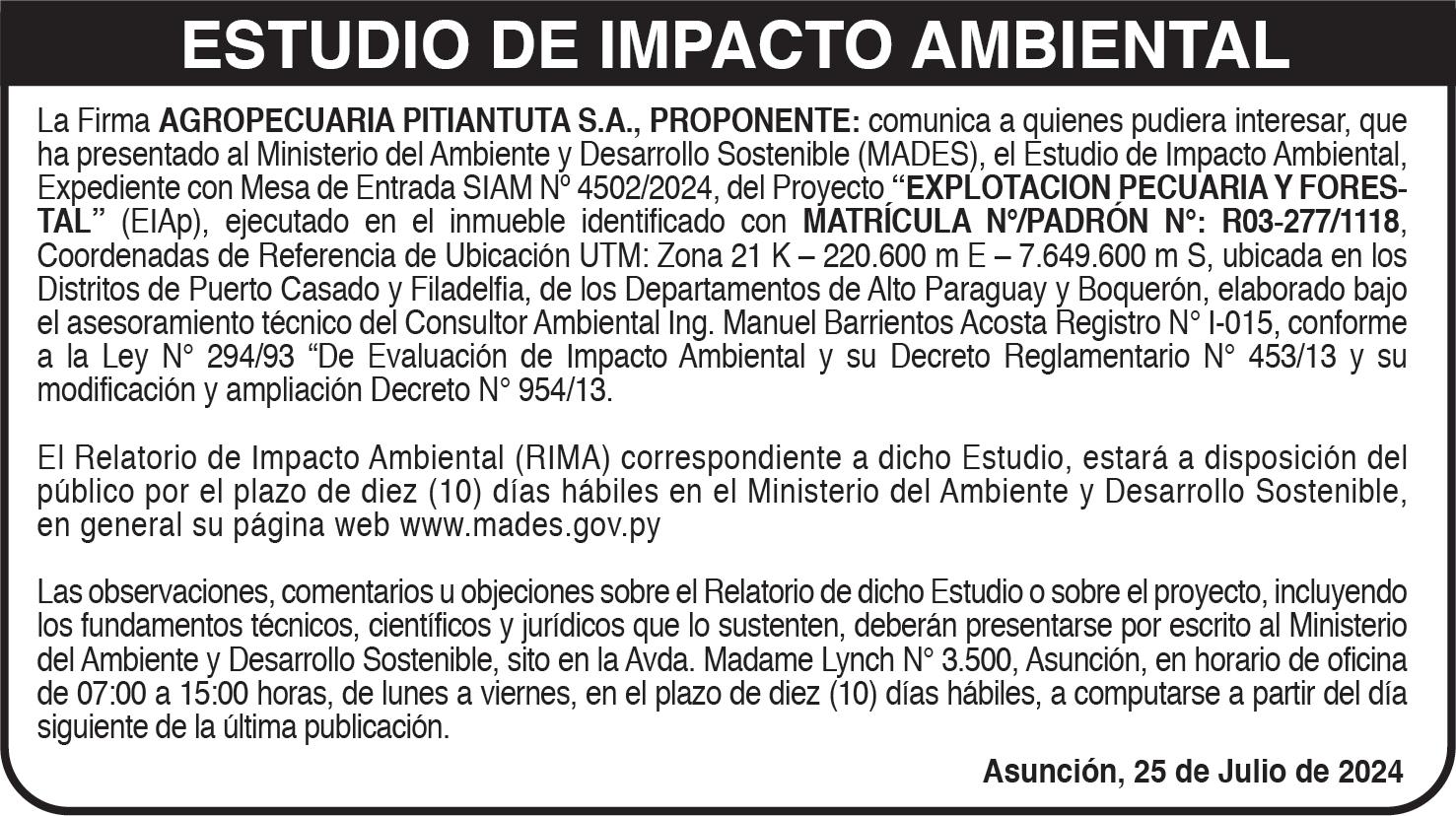 ESTUDIO DE IMPACTO AMBIENTAL

La Firma AGROPECUARIA PITIANTUTA S.A., PROPONENTE: comunica a quienes pudiera interesar, que ha presentado al Ministerio del Ambiente y Desarrollo Sostenible (MADES), el Estudio de Impacto Ambiental, Expediente con Mesa de Entrada SIAM Nº 4502/2024, del Proyecto "EXPLOTACION PECUARIA Y FORESTAL" (EIAp), ejecutado en el inmueble identificado con MATRÍCULA N°/PADRÓN N°: R03-277/1118, Coordenadas de Referencia de Ubicación UTM: Zona 21 K – 220.600 m E – 7.649.600 m S, ubicada en los Distritos de Puerto Casado y Filadelfia, de los Departamentos de Alto Paraguay y Boquerón, elaborado bajo el asesoramiento técnico del Consultor Ambiental Ing. Manuel Barrientos Acosta Registro N° I-015, conforme a la Ley N° 294/93 "De Evaluación de Impacto Ambiental y su Decreto Reglamentario N° 453/13 y su modificación y ampliación Decreto N° 954/13.

El Relatorio de Impacto Ambiental (RIMA) correspondiente a dicho Estudio, estará a disposición del público por el plazo de diez (10) días hábiles en el Ministerio del Ambiente y Desarrollo Sostenible, en general su página web www.mades.gov.py

Las observaciones, comentarios u objeciones sobre el Relatorio de dicho Estudio o sobre el proyecto, incluyendo los fundamentos técnicos, científicos y jurídicos que lo sustenten, deberán presentarse por escrito al Ministerio del Ambiente y Desarrollo Sostenible, sito en la Avda. Madame Lynch N° 3.500, Asunción, en horario de oficina de 07:00 a 15:00 horas, de lunes a viernes, en el plazo de diez (10) días hábiles, a computarse a partir del día siguiente de la última publicación.

Asunción, 25 de Julio de 2024